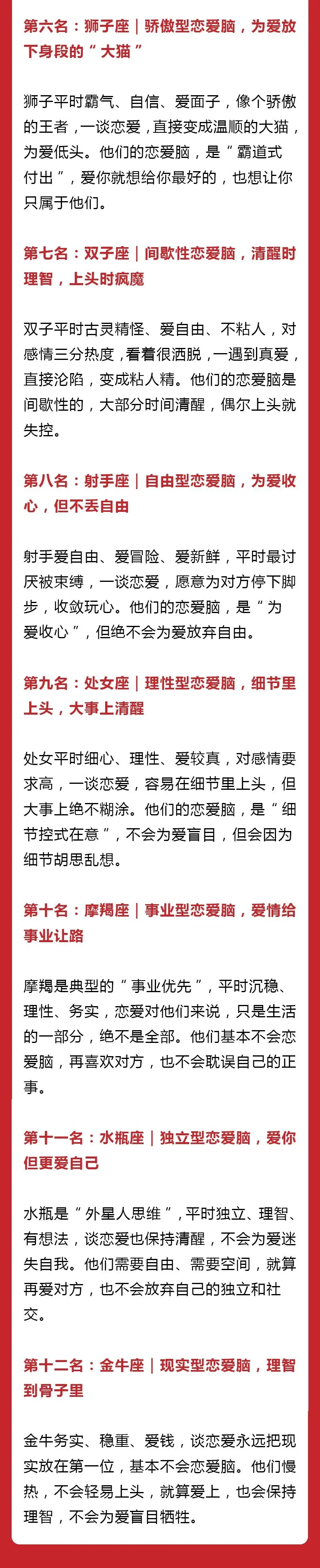 第六名：狮子座｜骄傲型恋爱脑，为爱放下身段的“大猫”

狮子平时霸气、自信、爱面子，像个骄傲的王者，一谈恋爱，直接变成温顺的大猫，为爱低头。他们的恋爱脑，是“霸道式付出”，爱你就想给你最好的，也想让你只属于他们。

第七名：双子座｜间歇性恋爱脑，清醒时理智，上头时疯魔

双子平时古灵精怪、爱自由、不粘人，对感情三分热度，看着很洒脱，一遇到真爱，直接沦陷，变成粘人精。他们的恋爱脑是间歇性的，大部分时间清醒，偶尔上头就失控。

第八名：射手座｜自由型恋爱脑，为爱收心，但不丢自由

射手爱自由、爱冒险、爱新鲜，平时最讨厌被束缚，一谈恋爱，愿意为对方停下脚步，收敛玩心。他们的恋爱脑，是“为爱收心”，但绝不会为爱放弃自由。

第九名：处女座｜理性型恋爱脑，细节里上头，大事上清醒

处女平时细心、理性、爱较真，对感情要求高，一谈恋爱，容易在细节里上头，但大事上绝不糊涂。他们的恋爱脑，是“细节控式在意”，不会为爱盲目，但会因为细节胡思乱想。

第十名：摩羯座｜事业型恋爱脑，爱情给事业让路

摩羯是典型的“事业优先”，平时沉稳、理性、务实，恋爱对他们来说，只是生活的一部分，绝不是全部。他们基本不会恋爱脑，再喜欢对方，也不会耽误自己的正事。

第十一名：水瓶座｜独立型恋爱脑，爱你但更爱自己

水瓶是“外星人思维”，平时独立、理智、有想法，谈恋爱也保持清醒，不会为爱迷失自我。他们需要自由、需要空间，就算再爱对方，也不会放弃自己的独立和社交。

第十二名：金牛座｜现实型恋爱脑，理智到骨子里

金牛务实、稳重、爱钱，谈恋爱永远把现实放在第一位，基本不会恋爱脑。他们慢热，不会轻易上头，就算爱上，也会保持理智，不会为爱盲目牺牲。